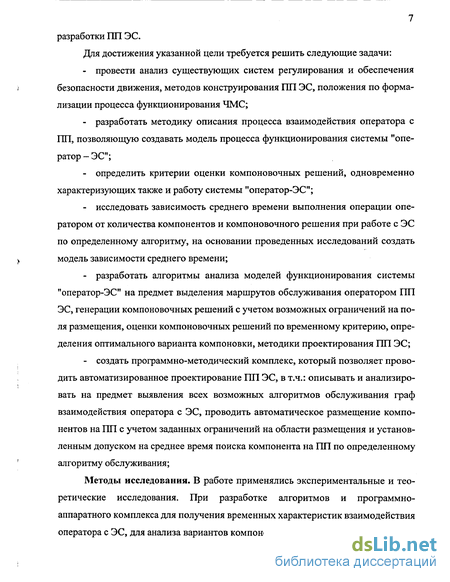 7

разработки ПП ЭС.

Для достижения указанной цели требуется решить следующие задачи:

- провести анализ существующих систем регулирования и обеспечения безопасности движения, методов конструирования ПП ЭС, положения по формализации процесса функционирования ЧМС;

- разработать методику описания процесса взаимодействия оператора с ПП, позволяющую создавать модель процесса функционирования системы "оператор – ЭС";

- определить критерии оценки компоновочных решений, одновременно характеризующих также и работу системы "оператор-ЭС";

- исследовать зависимость среднего времени выполнения операции оператором от количества компонентов и компоновочного решения при работе с ЭС по определенному алгоритму, на основании проведенных исследований создать модель зависимости среднего времени;

- разработать алгоритмы анализа моделей функционирования системы "оператор-ЭС" на предмет выделения маршрутов обслуживания оператором ПП ЭС, генерации компоновочных решений с учетом возможных ограничений на поля размещения, оценки компоновочных решений по временному критерию, определения оптимального варианта компоновки, методики проектирования ПП ЭС;

- создать программно-методический комплекс, который позволяет проводить автоматизированное проектирование ПП ЭС, в т.ч.: описывать и анализировать на предмет выявления всех возможных алгоритмов обслуживания граф взаимодействия оператора с ЭС, проводить автоматическое размещение компонентов на ПП с учетом заданных ограничений на области размещения и установленным допуском на среднее время поиска компонента на ПП по определенному алгоритму обслуживания;

Методы исследования. В работе применялись экспериментальные и теоретические исследования. При разработке алгоритмов и программно-аппаратного комплекса для получения временных характеристик взаимодействия оператора с ЭС, для анализа вариантов компон

dsLib.net
библиотека диссертаций